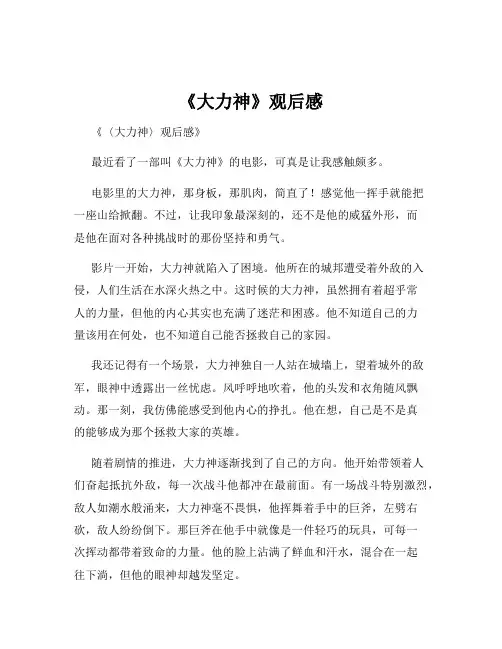 《大力神》观后感

《〈大力神〉观后感》

最近看了一部叫《大力神》的电影，可真是让我感触颇多。

电影里的大力神，那身板，那肌肉，简直了！感觉他一挥手就能把一座山给掀翻。不过，让我印象最深刻的，还不是他的威猛外形，而是他在面对各种挑战时的那份坚持和勇气。

影片一开始，大力神就陷入了困境。他所在的城邦遭受着外敌的入侵，人们生活在水深火热之中。这时候的大力神，虽然拥有着超乎常人的力量，但他的内心其实也充满了迷茫和困惑。他不知道自己的力量该用在何处，也不知道自己能否拯救自己的家园。

我还记得有一个场景，大力神独自一人站在城墙上，望着城外的敌军，眼神中透露出一丝忧虑。风呼呼地吹着，他的头发和衣角随风飘动。那一刻，我仿佛能感受到他内心的挣扎。他在想，自己是不是真的能够成为那个拯救大家的英雄。

随着剧情的推进，大力神逐渐找到了自己的方向。他开始带领着人们奋起抵抗外敌，每一次战斗他都冲在最前面。有一场战斗特别激烈，敌人如潮水般涌来，大力神毫不畏惧，他挥舞着手中的巨斧，左劈右砍，敌人纷纷倒下。那巨斧在他手中就像是一件轻巧的玩具，可每一次挥动都带着致命的力量。他的脸上沾满了鲜血和汗水，混合在一起往下淌，但他的眼神却越发坚定。